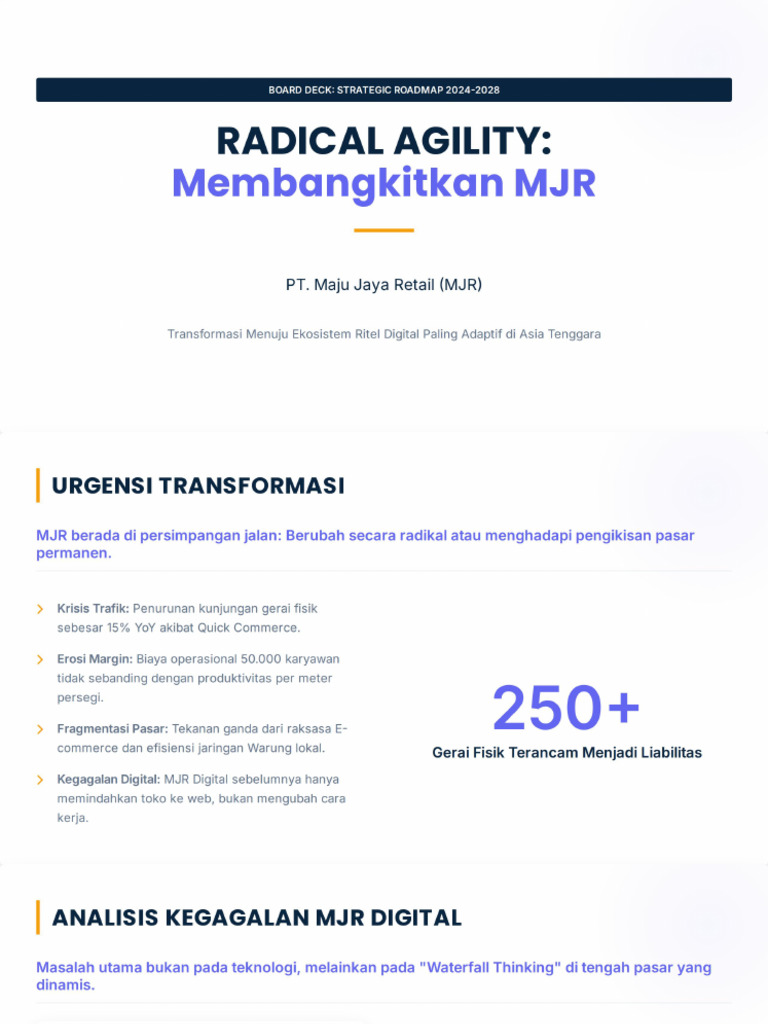 BOARD DECK: STRATEGIC ROADMAP 2024-2028

RADICAL AGILITY:
Membangkitkan MJR

PT. Maju Jaya Retail (MJR)

Transformasi Menuju Ekosistem Ritel Digital Paling Adaptif di Asia Tenggara

URGENSI TRANSFORMASI

MJR berada di persimpangan jalan: Berubah secara radikal atau menghadapi pengikisan pasar permanen.

Krisis Trafik: Penurunan kunjungan gerai fisik sebesar 15% YoY akibat Quick Commerce.

Erosi Margin: Biaya operasional 50.000 karyawan tidak sebanding dengan produktivitas per meter persegi.

Fragmentasi Pasar: Tekanan ganda dari raksasa E-commerce dan efisiensi jaringan Warung lokal.

Kegagalan Digital: MJR Digital sebelumnya hanya memindahkan toko ke web, bukan mengubah cara kerja.

250+
Gerai Fisik Terancam Menjadi Liabilitas

ANALISIS KEGAGALAN MJR DIGITAL

Masalah utama bukan pada teknologi, melainkan pada "Waterfall Thinking" di tengah pasar yang dinamis.